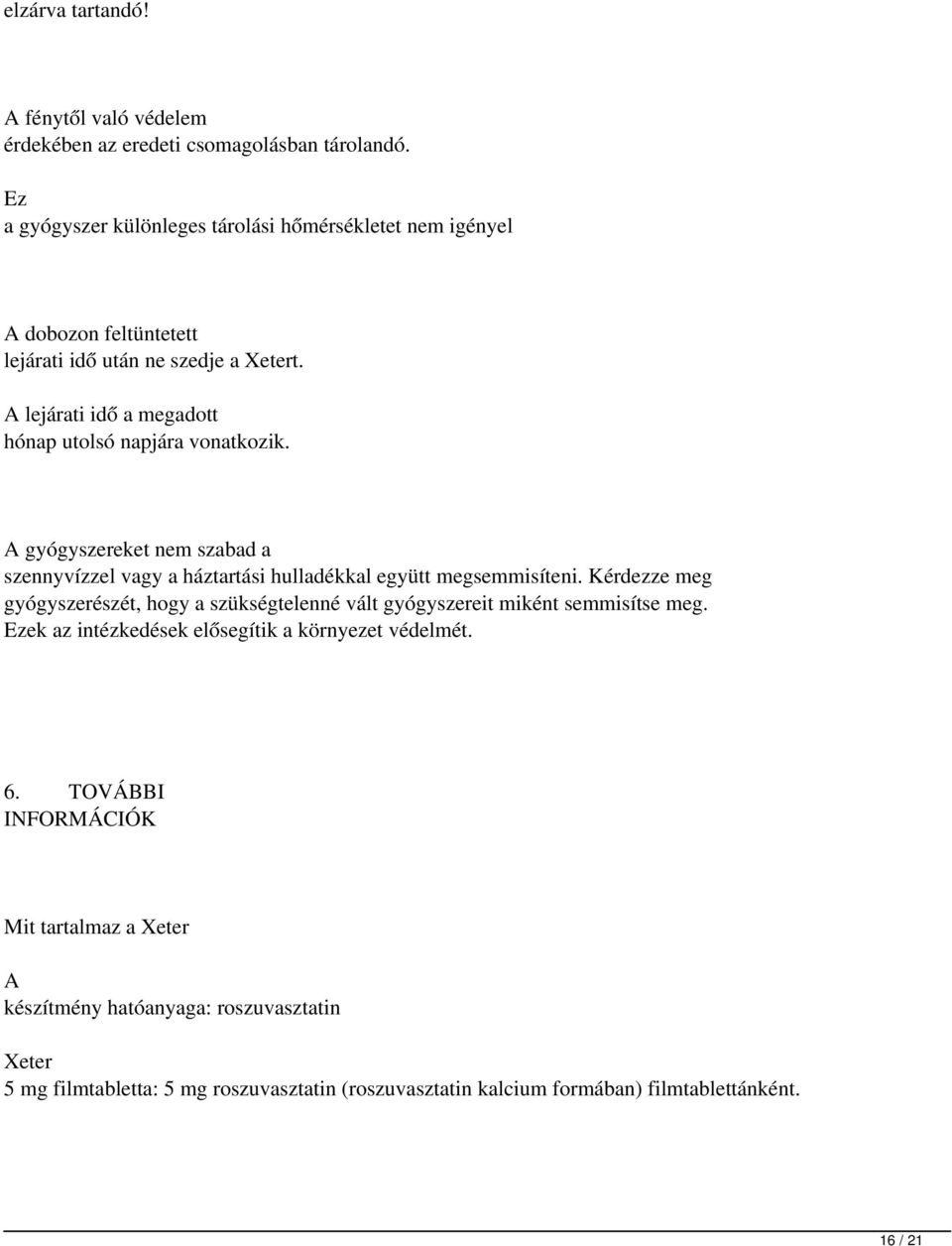 elzárva tartandó!

A fénytől való védelem érdekében az eredeti csomagolásban tárolandó.

Ez a gyógyszer különleges tárolási hőmérsékletet nem igényel

A dobozon feltüntetett lejárati idő után ne szedje a Xetert. A lejárati idő a megadott hónap utolsó napjára vonatkozik.

A gyógyszereket nem szabad a szennyvízzel vagy a háztartási hulladékkal együtt megsemmisíteni. Kérdezze meg gyógyszerészét, hogy a szükségtelenné vált gyógyszereit miként semmisítse meg. Ezek az intézkedések elősegítik a környezet védelmét.

6. TOVÁBBI INFORMÁCIÓK

Mit tartalmaz a Xeter

A készítmény hatóanyaga: roszuvasztatin

Xeter 5 mg filmtabletta: 5 mg roszuvasztatin (roszuvasztatin kalcium formában) filmtablettánként.

16 / 21